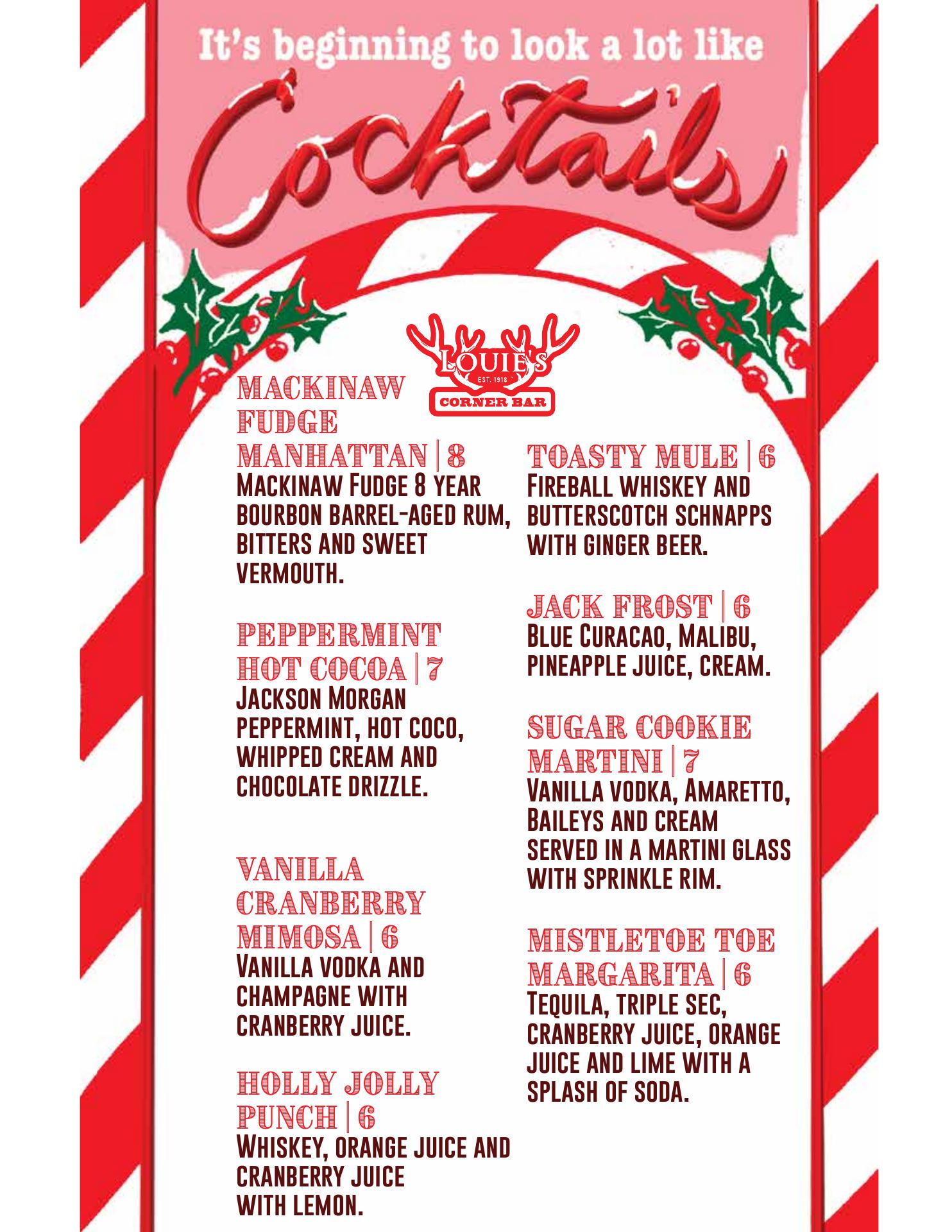 It's beginning to look a lot like

Cocktails

LOUIE'S
EST. 1918
CORNER BAR

MACKINAW FUDGE MANHATTAN | 8
Mackinaw Fudge 8 year bourbon barrel-aged rum, bitters and sweet vermouth.

PEPPERMINT HOT COCOA | 7
Jackson Morgan peppermint, hot coco, whipped cream and chocolate drizzle.

VANILLA CRANBERRY MIMOSA | 6
Vanilla vodka and champagne with cranberry juice.

HOLLY JOLLY PUNCH | 6
Whiskey, orange juice and cranberry juice with lemon.

TOASTY MULE | 6
Fireball whiskey and butterscotch schnapps with ginger beer.

JACK FROST | 6
Blue Curacao, Malibu, pineapple juice, cream.

SUGAR COOKIE MARTINI | 7
Vanilla vodka, Amaretto, Baileys and cream served in a martini glass with sprinkle rim.

MISTLETOE TOE MARGARITA | 6
Tequila, triple sec, cranberry juice, orange juice and lime with a splash of soda.